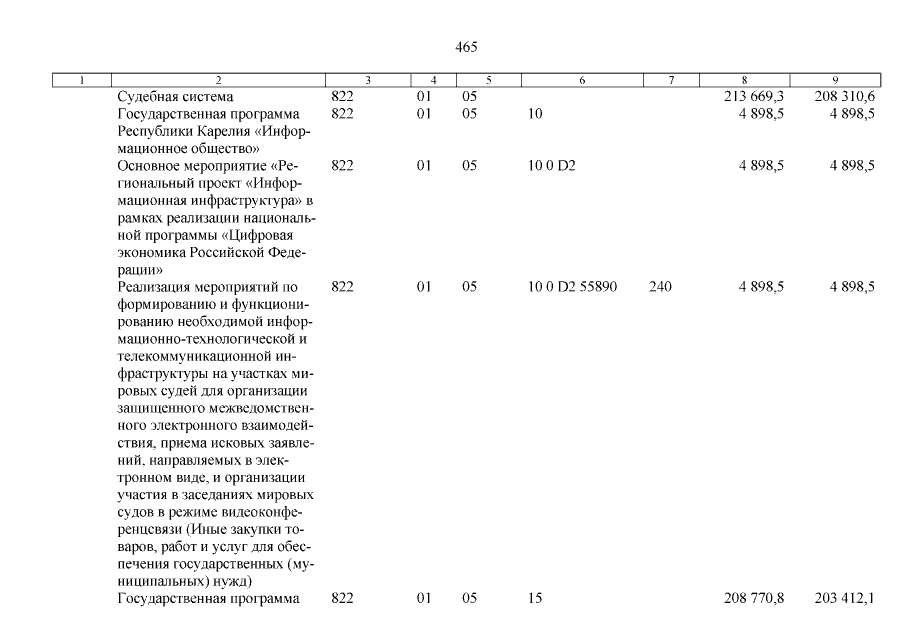 465

| 1 | 2 | 3 | 4 | 5 | 6 | 7 | 8 | 9 |
|---|---|---|---|---|---|---|---|---|
| | Судебная система | 822 | 01 | 05 | | | 213 669,3 | 208 310,6 |
| | Государственная программа Республики Карелия «Информационное общество» | 822 | 01 | 05 | 10 | | 4 898,5 | 4 898,5 |
| | Основное мероприятие «Региональный проект «Информационная инфраструктура» в рамках реализации национальной программы «Цифровая экономика Российской Федерации» | 822 | 01 | 05 | 10 0 D2 | | 4 898,5 | 4 898,5 |
| | Реализация мероприятий по формированию и функционированию необходимой информационно-технологической и телекоммуникационной инфраструктуры на участках мировых судей для организации защищенного межведомственного электронного взаимодействия, приема исковых заявлений, направляемых в электронном виде, и организации участия в заседаниях мировых судов в режиме видеоконференцсвязи (Иные закупки товаров, работ и услуг для обеспечения государственных (муниципальных) нужд) | 822 | 01 | 05 | 10 0 D2 55890 | 240 | 4 898,5 | 4 898,5 |
| | Государственная программа | 822 | 01 | 05 | 15 | | 208 770,8 | 203 412,1 |